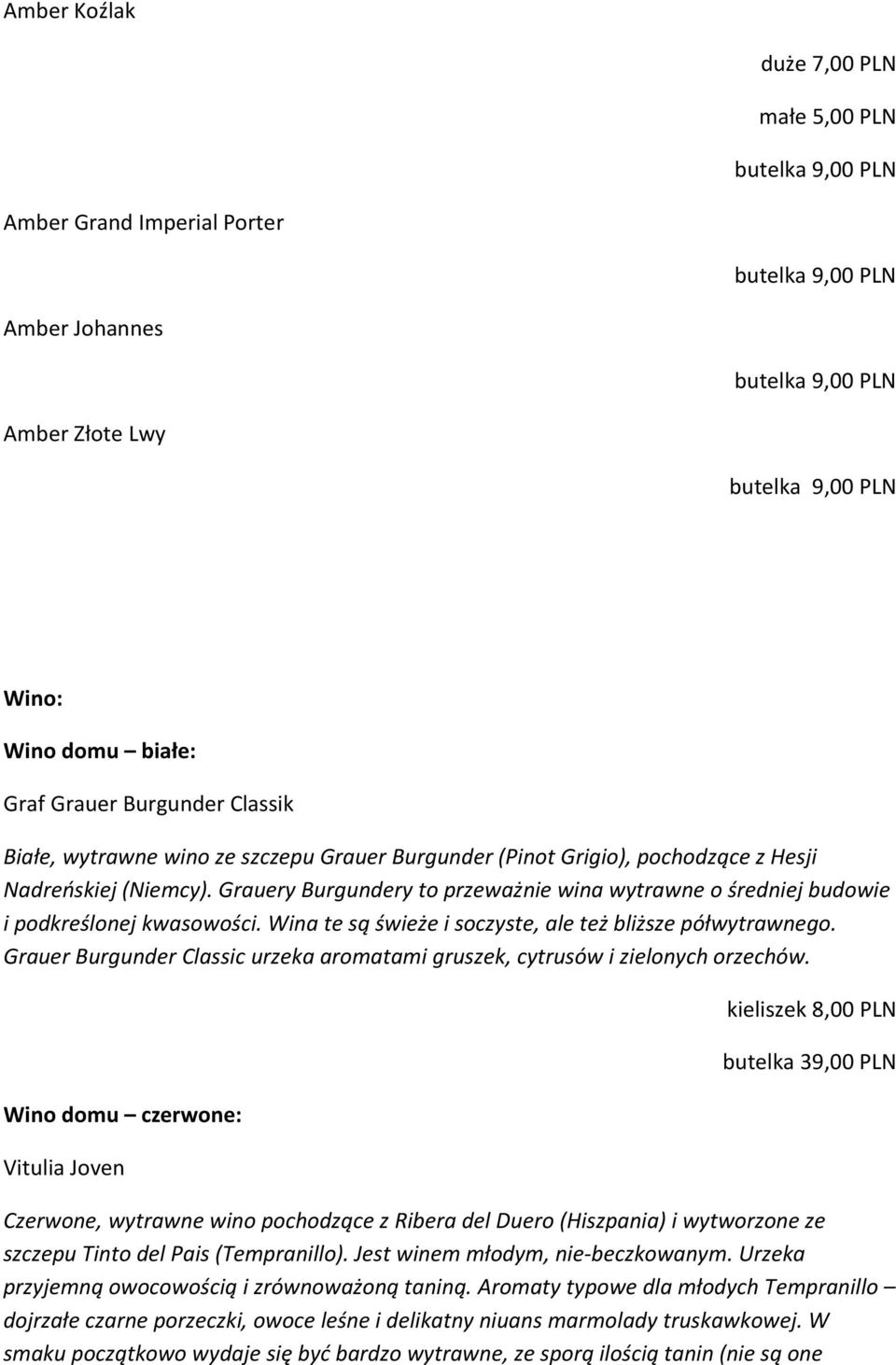 Amber Koźlak

duże 7,00 PLN

małe 5,00 PLN

butelka 9,00 PLN

Amber Grand Imperial Porter

butelka 9,00 PLN

Amber Johannes

butelka 9,00 PLN

Amber Złote Lwy

butelka 9,00 PLN

Wino:

Wino domu – białe:

Graf Grauer Burgunder Classik

Białe, wytrawne wino ze szczepu Grauer Burgunder (Pinot Grigio), pochodzące z Hesji Nadreńskiej (Niemcy). Grauery Burgundery to przeważnie wina wytrawne o średniej budowie i podkreślonej kwasowości. Wina te są świeże i soczyste, ale też bliższe półwytrawnego. Grauer Burgunder Classic urzeka aromatami gruszek, cytrusów i zielonych orzechów.

kieliszek 8,00 PLN

butelka 39,00 PLN

Wino domu – czerwone:

Vitulia Joven

Czerwone, wytrawne wino pochodzące z Ribera del Duero (Hiszpania) i wytworzone ze szczepu Tinto del Pais (Tempranillo). Jest winem młodym, nie-beczkowanym. Urzeka przyjemną owocowością i zrównoważoną taniną. Aromaty typowe dla młodych Tempranillo – dojrzałe czarne porzeczki, owoce leśne i delikatny niuans marmolady truskawkowej. W smaku początkowo wydaje się być bardzo wytrawne, ze sporą ilością tanin (nie są one